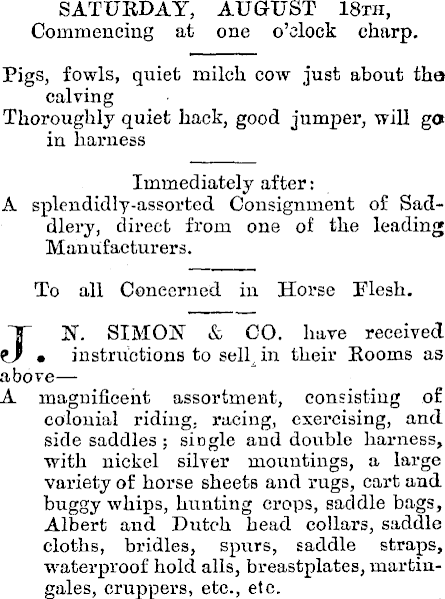 SATURDAY, AUGUST 18TH, Commencing at one o'clock charp.

Pigs, fowls, quiet milch cow just about the calving
Thoroughly quiet hack, good jumper, will go in harness

Immediately after:
A splendidly-assorted Consignment of Saddlery, direct from one of the leading Manufacturers.

To all Concerned in Horse Flesh.

J. N. SIMON & CO. have received instructions to sell in their Rooms as above—
A magnificent assortment, consisting of colonial riding, racing, exercising, and side saddles; single and double harness, with nickel silver mountings, a large variety of horse sheets and rugs, cart and buggy whips, hunting crops, saddle bags, Albert and Dutch head collars, saddle cloths, bridles, spurs, saddle straps, waterproof hold alls, breastplates, martingales, cruppers, etc., etc.